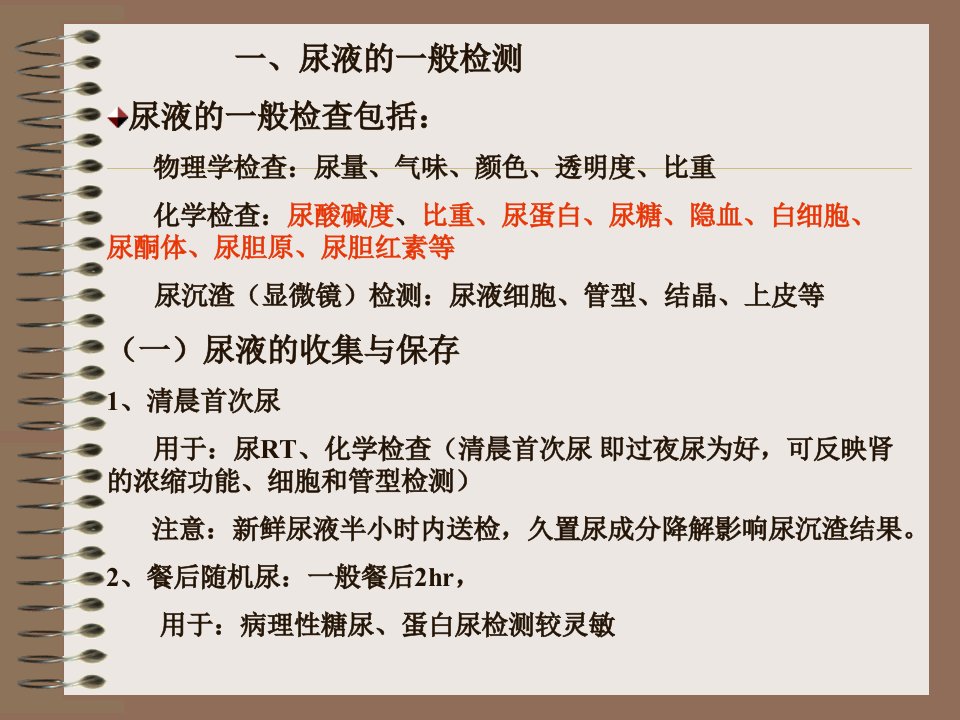 一、尿液的一般检测

尿液的一般检查包括：

物理学检查：尿量、气味、颜色、透明度、比重

化学检查：尿酸碱度、比重、尿蛋白、尿糖、隐血、白细胞、尿酮体、尿胆原、尿胆红素等

尿沉渣（显微镜）检测：尿液细胞、管型、结晶、上皮等

（一）尿液的收集与保存

1、清晨首次尿

用于：尿RT、化学检查（清晨首次尿 即过夜尿为好，可反映肾的浓缩功能、细胞和管型检测）

注意：新鲜尿液半小时内送检，久置尿成分降解影响尿沉渣结果。

2、餐后随机尿：一般餐后2hr，

用于：病理性糖尿、蛋白尿检测较灵敏